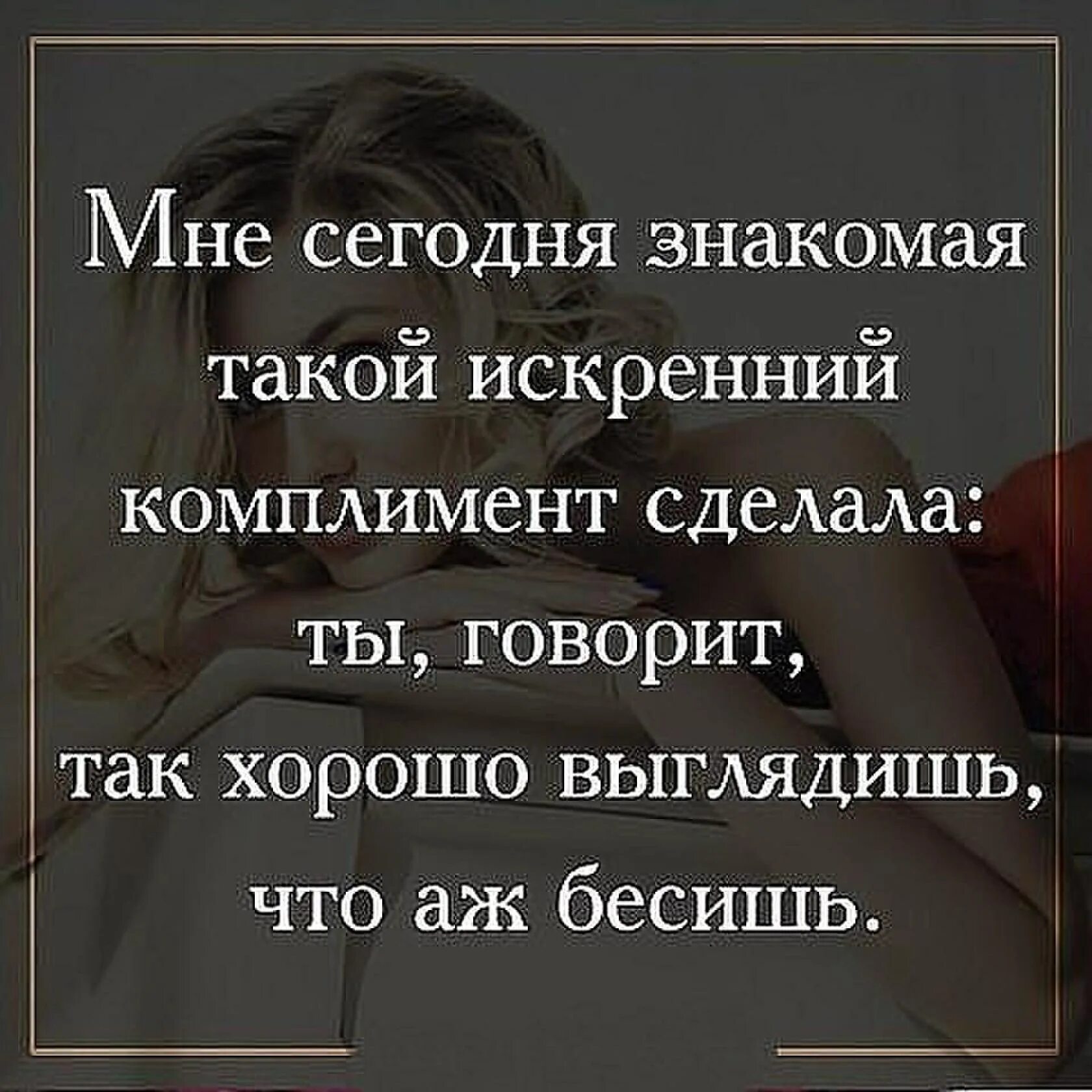 Мне сегодня знакомая такой искренний комплимент сделала: ты, говорит, так хорошо выглядишь, что аж бесишь.